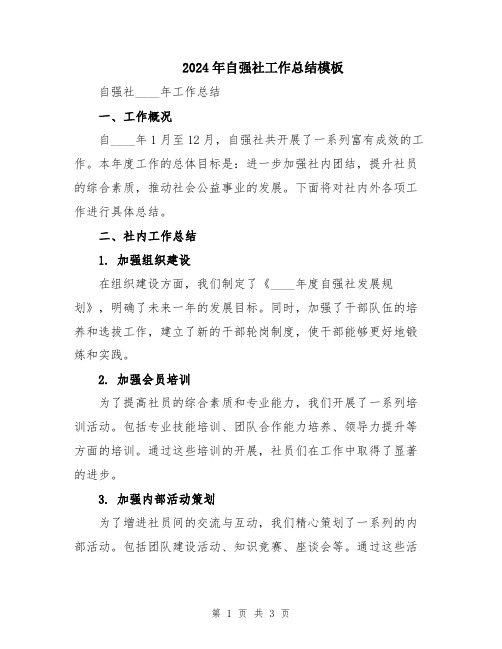 2024年自强社工作总结模板

自强社____年工作总结

一、工作概况

自____年1月至12月，自强社共开展了一系列富有成效的工作。本年度工作的总体目标是：进一步加强社内团结，提升社员的综合素质，推动社会公益事业的发展。下面将对社内外各项工作进行具体总结。

二、社内工作总结

1. 加强组织建设

在组织建设方面，我们制定了《____年度自强社发展规划》，明确了未来一年的发展目标。同时，加强了干部队伍的培养和选拔工作，建立了新的干部轮岗制度，使干部能够更好地锻炼和实践。

2. 加强会员培训

为了提高社员的综合素质和专业能力，我们开展了一系列培训活动。包括专业技能培训、团队合作能力培养、领导力提升等方面的培训。通过这些培训的开展，社员们在工作中取得了显著的进步。

3. 加强内部活动策划

为了增进社员间的交流与互动，我们精心策划了一系列的内部活动。包括团队建设活动、知识竞赛、座谈会等。通过这些活

第 1 页 共 3 页